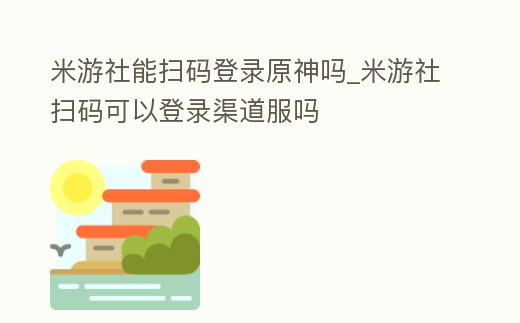 米游社能扫码登录原神吗_米游社扫码可以登录渠道服吗